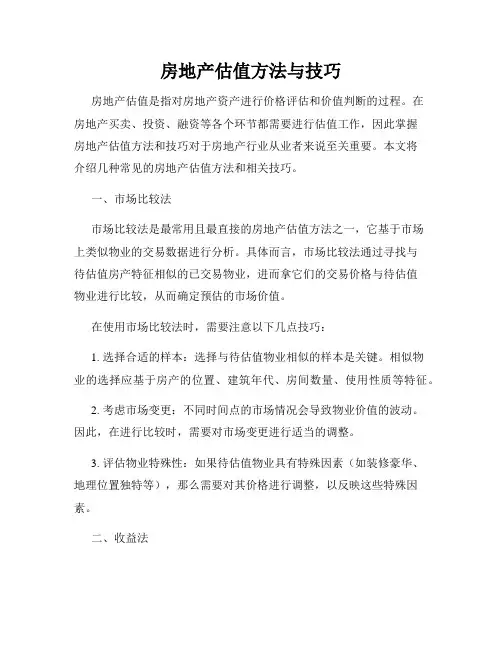 房地产估值方法与技巧

房地产估值是指对房地产资产进行价格评估和价值判断的过程。在房地产买卖、投资、融资等各个环节都需要进行估值工作，因此掌握房地产估值方法和技巧对于房地产行业从业者来说至关重要。本文将介绍几种常见的房地产估值方法和相关技巧。

一、市场比较法

市场比较法是最常用且最直接的房地产估值方法之一，它基于市场上类似物业的交易数据进行分析。具体而言，市场比较法通过寻找与待估值房产特征相似的已交易物业，进而拿它们的交易价格与待估值物业进行比较，从而确定预估的市场价值。

在使用市场比较法时，需要注意以下几点技巧：

1. 选择合适的样本：选择与待估值物业相似的样本是关键。相似物业的选择应基于房产的位置、建筑年代、房间数量、使用性质等特征。

2. 考虑市场变更：不同时间点的市场情况会导致物业价值的波动。因此，在进行比较时，需要对市场变更进行适当的调整。

3. 评估物业特殊性：如果待估值物业具有特殊因素（如装修豪华、地理位置独特等），那么需要对其价格进行调整，以反映这些特殊因素。

二、收益法